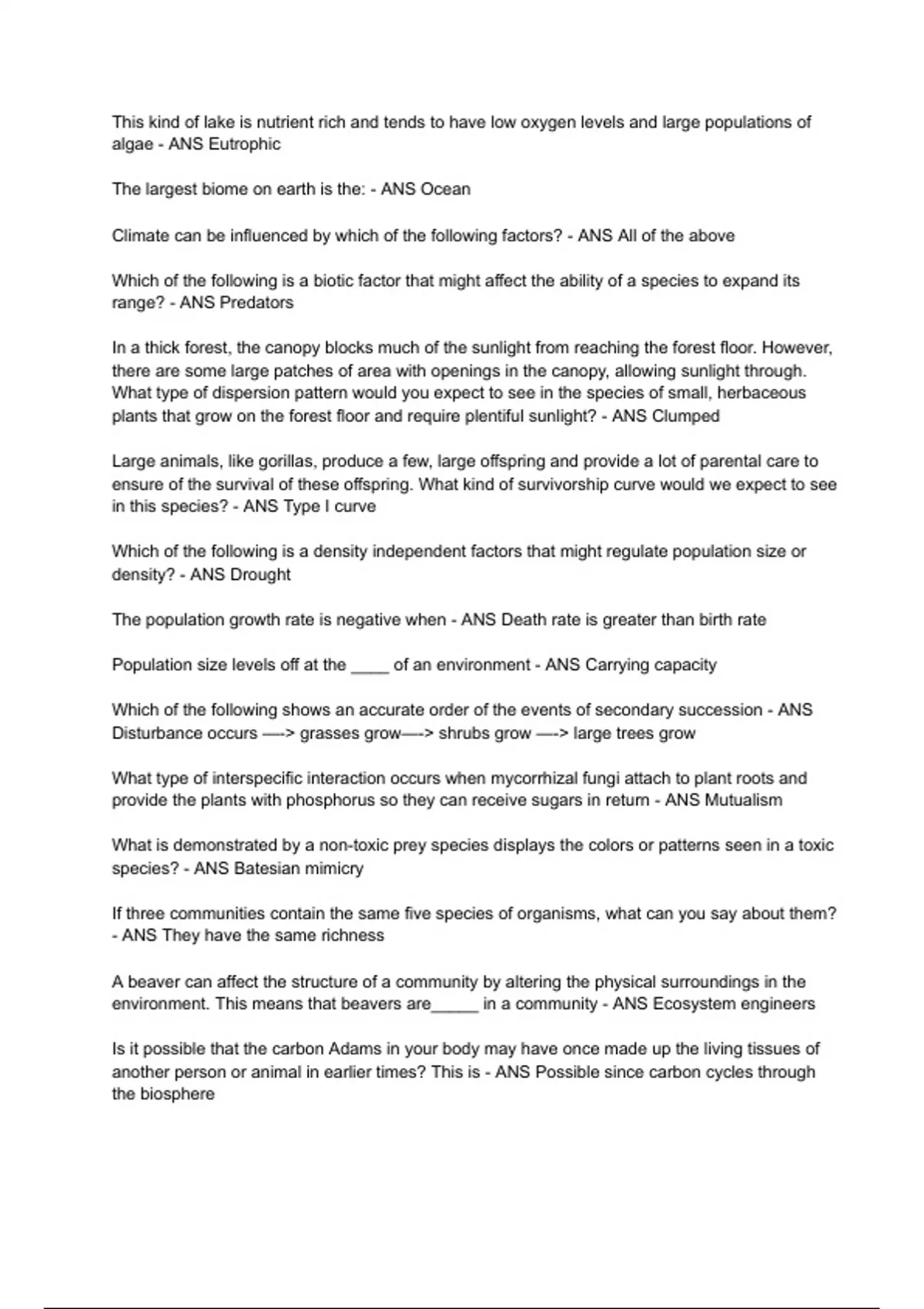 This kind of lake is nutrient rich and tends to have low oxygen levels and large populations of algae - ANS Eutrophic

The largest biome on earth is the: - ANS Ocean

Climate can be influenced by which of the following factors? - ANS All of the above

Which of the following is a biotic factor that might affect the ability of a species to expand its range? - ANS Predators

In a thick forest, the canopy blocks much of the sunlight from reaching the forest floor. However, there are some large patches of area with openings in the canopy, allowing sunlight through. What type of dispersion pattern would you expect to see in the species of small, herbaceous plants that grow on the forest floor and require plentiful sunlight? - ANS Clumped

Large animals, like gorillas, produce a few, large offspring and provide a lot of parental care to ensure of the survival of these offspring. What kind of survivorship curve would we expect to see in this species? - ANS Type I curve

Which of the following is a density independent factors that might regulate population size or density? - ANS Drought

The population growth rate is negative when - ANS Death rate is greater than birth rate

Population size levels off at the ____ of an environment - ANS Carrying capacity

Which of the following shows an accurate order of the events of secondary succession - ANS Disturbance occurs —-> grasses grow—-> shrubs grow —-> large trees grow

What type of interspecific interaction occurs when mycorrhizal fungi attach to plant roots and provide the plants with phosphorus so they can receive sugars in return - ANS Mutualism

What is demonstrated by a non-toxic prey species displays the colors or patterns seen in a toxic species? - ANS Batesian mimicry

If three communities contain the same five species of organisms, what can you say about them? - ANS They have the same richness

A beaver can affect the structure of a community by altering the physical surroundings in the environment. This means that beavers are_____ in a community - ANS Ecosystem engineers

Is it possible that the carbon Adams in your body may have once made up the living tissues of another person or animal in earlier times? This is - ANS Possible since carbon cycles through the biosphere